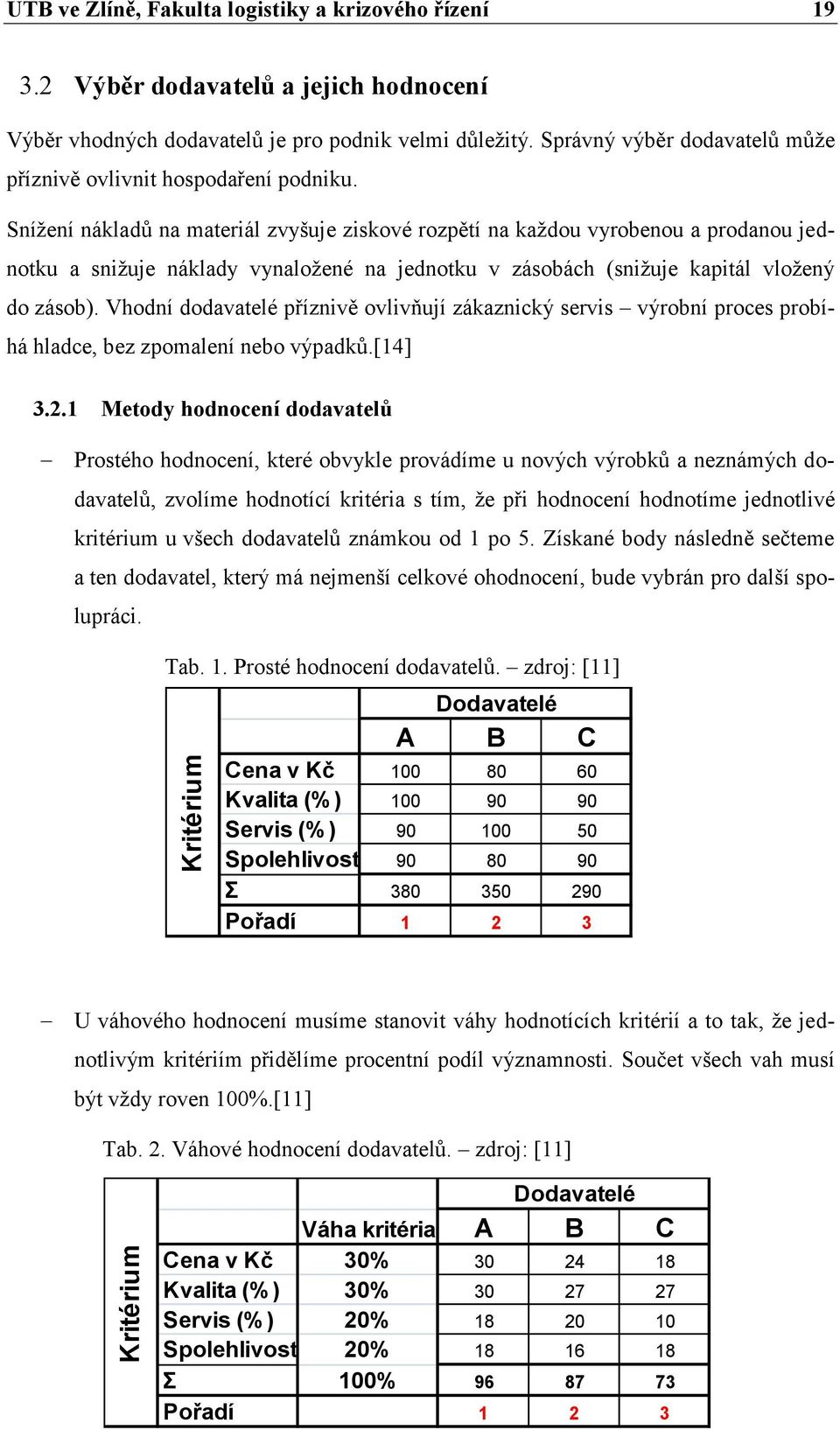 UTB ve Zlíně, Fakulta logistiky a krizového řízení 19

3.2 Výběr dodavatelů a jejich hodnocení

Výběr vhodných dodavatelů je pro podnik velmi důležitý. Správný výběr dodavatelů může příznivě ovlivnit hospodaření podniku.

Snížení nákladů na materiál zvyšuje ziskové rozpětí na každou vyrobenou a prodanou jednotku a snižuje náklady vynaložené na jednotku v zásobách (snižuje kapitál vložený do zásob). Vhodní dodavatelé příznivě ovlivňují zákaznický servis – výrobní proces probíhá hladce, bez zpomalení nebo výpadků.[14]

3.2.1 Metody hodnocení dodavatelů

– Prostého hodnocení, které obvykle provádíme u nových výrobků a neznámých dodavatelů, zvolíme hodnotící kritéria s tím, že při hodnocení hodnotíme jednotlivé kritérium u všech dodavatelů známkou od 1 po 5. Získané body následně sečteme a ten dodavatel, který má nejmenší celkové ohodnocení, bude vybrán pro další spolupráci.

Tab. 1. Prosté hodnocení dodavatelů. – zdroj: [11]

| Kritérium | | Dodavatelé | | |
|---|---|---|---|---|
| | | A | B | C |
| | Cena v Kč | 100 | 80 | 60 |
| | Kvalita (%) | 100 | 90 | 90 |
| | Servis (%) | 90 | 100 | 50 |
| | Spolehlivost | 90 | 80 | 90 |
| | Σ | 380 | 350 | 290 |
| | Pořadí | 1 | 2 | 3 |

– U váhového hodnocení musíme stanovit váhy hodnotících kritérií a to tak, že jednotlivým kritériím přidělíme procentní podíl významnosti. Součet všech vah musí být vždy roven 100%.[11]

Tab. 2. Váhové hodnocení dodavatelů. – zdroj: [11]

| Kritérium | | | Dodavatelé | | |
|---|---|---|---|---|---|
| | | Váha kritéria | A | B | C |
| | Cena v Kč | 30% | 30 | 24 | 18 |
| | Kvalita (%) | 30% | 30 | 27 | 27 |
| | Servis (%) | 20% | 18 | 20 | 10 |
| | Spolehlivost | 20% | 18 | 16 | 18 |
| | Σ | 100% | 96 | 87 | 73 |
| | Pořadí | | 1 | 2 | 3 |